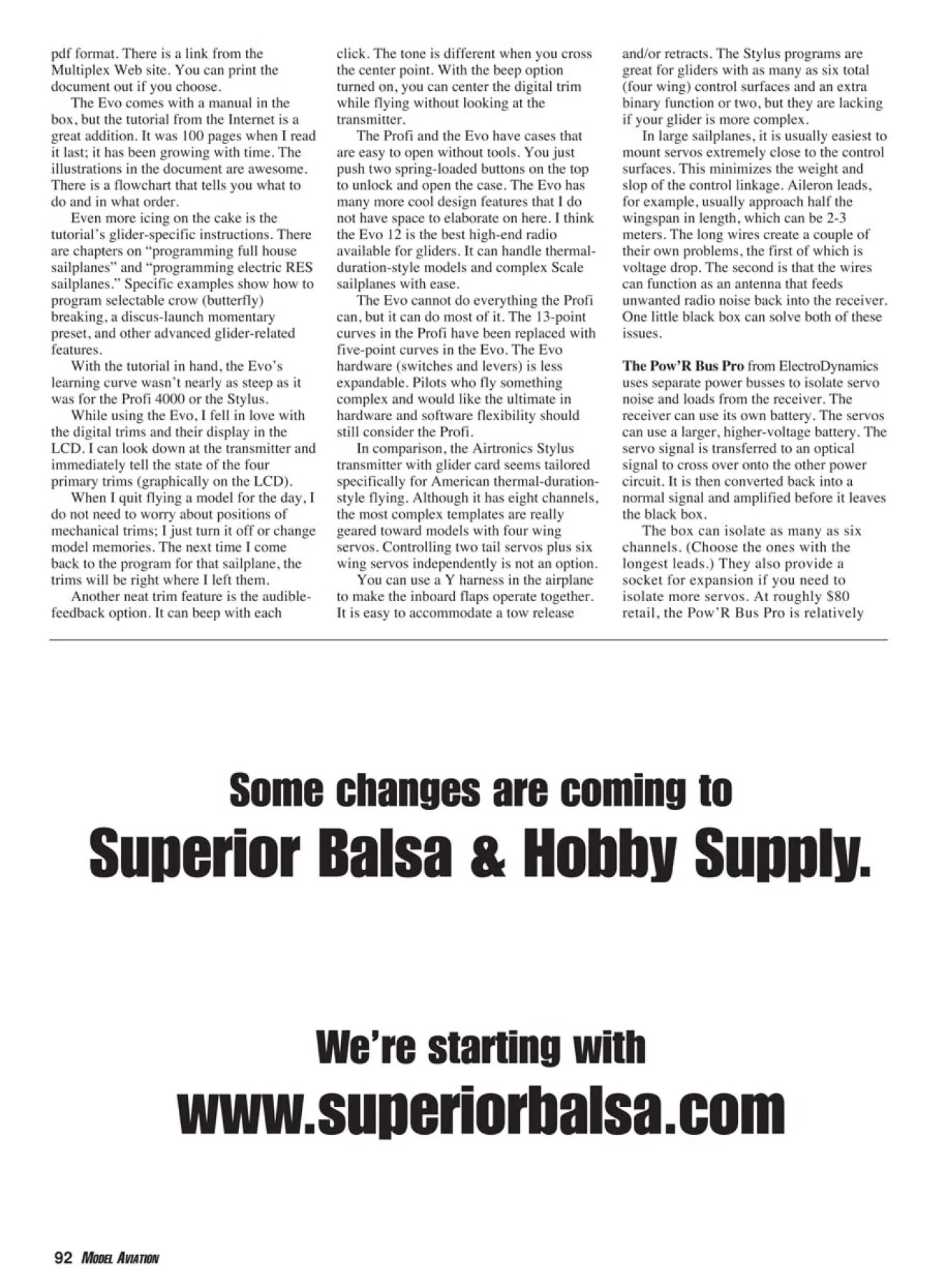 pdf format. There is a link from the Multiplex Web site. You can print the document out if you choose.

The Evo comes with a manual in the box, but the tutorial from the Internet is a great addition. It was 100 pages when I read it last; it has been growing with time. The illustrations in the document are awesome. There is a flowchart that tells you what to do and in what order.

Even more icing on the cake is the tutorial's glider-specific instructions. There are chapters on "programming full house sailplanes" and "programming electric RES sailplanes." Specific examples show how to program selectable crow (butterfly) breaking, a discus-launch momentary preset, and other advanced glider-related features.

With the tutorial in hand, the Evo's learning curve wasn't nearly as steep as it was for the Profi 4000 or the Stylus.

While using the Evo, I fell in love with the digital trims and their display in the LCD. I can look down at the transmitter and immediately tell the state of the four primary trims (graphically on the LCD).

When I quit flying a model for the day, I do not need to worry about positions of mechanical trims; I just turn it off or change model memories. The next time I come back to the program for that sailplane, the trims will be right where I left them.

Another neat trim feature is the audible-feedback option. It can beep with each click. The tone is different when you cross the center point. With the beep option turned on, you can center the digital trim while flying without looking at the transmitter.

The Profi and the Evo have cases that are easy to open without tools. You just push two spring-loaded buttons on the top to unlock and open the case. The Evo has many more cool design features that I do not have space to elaborate on here. I think the Evo 12 is the best high-end radio available for gliders. It can handle thermal-duration-style models and complex Scale sailplanes with ease.

The Evo cannot do everything the Profi can, but it can do most of it. The 13-point curves in the Profi have been replaced with five-point curves in the Evo. The Evo hardware (switches and levers) is less expandable. Pilots who fly something complex and would like the ultimate in hardware and software flexibility should still consider the Profi.

In comparison, the Airtronics Stylus transmitter with glider card seems tailored specifically for American thermal-duration-style flying. Although it has eight channels, the most complex templates are really geared toward models with four wing servos. Controlling two tail servos plus six wing servos independently is not an option.

You can use a Y harness in the airplane to make the inboard flaps operate together. It is easy to accommodate a tow release and/or retracts. The Stylus programs are great for gliders with as many as six total (four wing) control surfaces and an extra binary function or two, but they are lacking if your glider is more complex.

In large sailplanes, it is usually easiest to mount servos extremely close to the control surfaces. This minimizes the weight and slop of the control linkage. Aileron leads, for example, usually approach half the wingspan in length, which can be 2-3 meters. The long wires create a couple of their own problems, the first of which is voltage drop. The second is that the wires can function as an antenna that feeds unwanted radio noise back into the receiver. One little black box can solve both of these issues.

The Pow'R Bus Pro from ElectroDynamics uses separate power busses to isolate servo noise and loads from the receiver. The receiver can use its own battery. The servos can use a larger, higher-voltage battery. The servo signal is transferred to an optical signal to cross over onto the other power circuit. It is then converted back into a normal signal and amplified before it leaves the black box.

The box can isolate as many as six channels. (Choose the ones with the longest leads.) They also provide a socket for expansion if you need to isolate more servos. At roughly $80 retail, the Pow'R Bus Pro is relatively

Some changes are coming to
Superior Balsa & Hobby Supply.

We're starting with
www.superiorbalsa.com

92 MODEL AVIATION